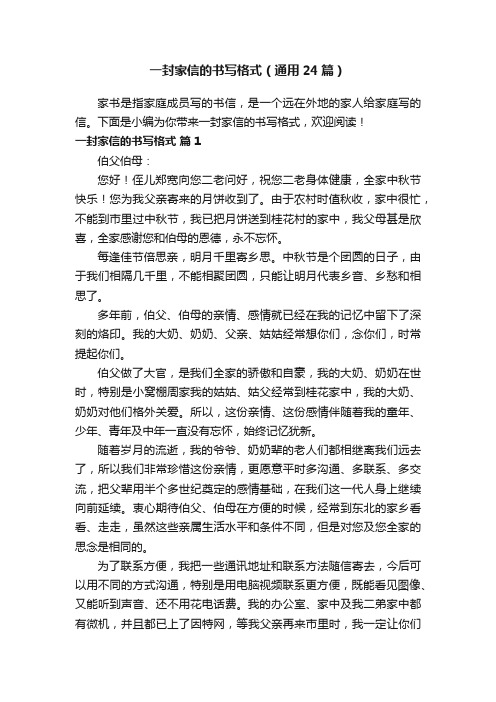 一封家信的书写格式（通用24篇）

家书是指家庭成员写的书信，是一个远在外地的家人给家庭写的信。下面是小编为你带来一封家信的书写格式，欢迎阅读！

一封家信的书写格式 篇1

伯父伯母：

您好！侄儿郑宽向您二老问好，祝您二老身体健康，全家中秋节快乐！您为我父亲寄来的月饼收到了。由于农村时值秋收，家中很忙，不能到市里过中秋节，我已把月饼送到桂花村的家中，我父母甚是欣喜，全家感谢您和伯母的恩德，永不忘怀。

每逢佳节倍思亲，明月千里寄乡思。中秋节是个团圆的日子，由于我们相隔几千里，不能相聚团圆，只能让明月代表乡音、乡愁和相思了。

多年前，伯父、伯母的亲情、感情就已经在我的记忆中留下了深刻的烙印。我的大奶、奶奶、父亲、姑姑经常想你们，念你们，时常提起你们。

伯父做了大官，是我们全家的骄傲和自豪，我的大奶、奶奶在世时，特别是小窝棚周家我的姑姑、姑父经常到桂花家中，我的大奶、奶奶对他们格外关爱。所以，这份亲情、这份感情伴随着我的童年、少年、青年及中年一直没有忘怀，始终记忆犹新。

随着岁月的流逝，我的爷爷、奶奶辈的老人们都相继离我们远去了，所以我们非常珍惜这份亲情，更愿意平时多沟通、多联系、多交流，把父辈用半个多世纪奠定的感情基础，在我们这一代人身上继续向前延续。衷心期待伯父、伯母在方便的时候，经常到东北的家乡看看、走走，虽然这些亲属生活水平和条件不同，但是对您及您全家的思念是相同的。

为了联系方便，我把一些通讯地址和联系方法随信寄去，今后可以用不同的方式沟通，特别是用电脑视频联系更方便，既能看见图像、又能听到声音、还不用花电话费。我的办公室、家中及我二弟家中都有微机，并且都已上了因特网，等我父亲再来市里时，我一定让你们